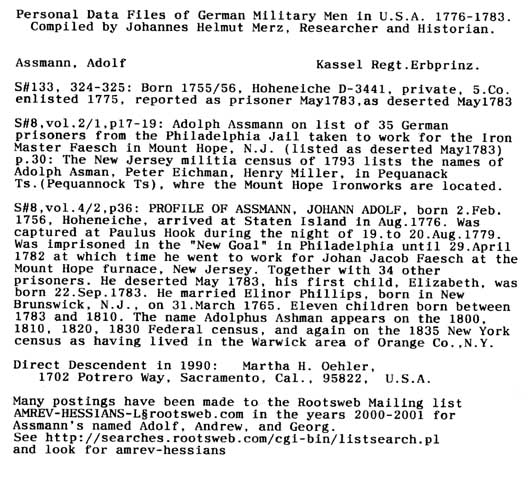 Personal Data Files of German Military Men in U.S.A. 1776-1783.
Compiled by Johannes Helmut Merz, Researcher and Historian.

Assmann, Adolf                                   Kassel Regt.Erbprinz.

S#133, 324-325: Born 1755/56, Hoheneiche D-3441, private, 5.Co. enlisted 1775, reported as prisoner May1783,as deserted May1783

S#8,vol.2/1,p17-19: Adolph Assmann on list of 35 German prisoners from the Philadelphia Jail taken to work for the Iron Master Faesch in Mount Hope, N.J. (listed as deserted May1783) p.30: The New Jersey militia census of 1793 lists the names of Adolph Asman, Peter Eichman, Henry Miller, in Pequanack Ts.(Pequannock Ts), whre the Mount Hope Ironworks are located.

S#8,vol.4/2,p36: PROFILE OF ASSMANN, JOHANN ADOLF, born 2.Feb. 1756, Hoheneiche, arrived at Staten Island in Aug.1776. Was captured at Paulus Hook during the night of 19.to 20.Aug.1779. Was imprisoned in the "New Goal" in Philadelphia until 29.April 1782 at which time he went to work for Johan Jacob Faesch at the Mount Hope furnace, New Jersey. Together with 34 other prisoners. He deserted May 1783, his first child, Elizabeth, was born 22.Sep.1783. He married Elinor Phillips, born in New Brunswick, N.J., on 31.March 1765. Eleven children born between 1783 and 1810. The name Adolphus Ashman appears on the 1800, 1810, 1820, 1830 Federal census, and again on the 1835 New York census as having lived in the Warwick area of Orange Co.,N.Y.

Direct Descendent in 1990:   Martha H. Oehler,
1702 Potrero Way, Sacramento, Cal., 95822,  U.S.A.

Many postings have been made to the Rootsweb Mailing list AMREV-HESSIANS-L§rootsweb.com in the years 2000-2001 for Assmann's named Adolf, Andrew, and Georg.
See http://searches.rootsweb.com/cgi-bin/listsearch.pl
and look for amrev-hessians